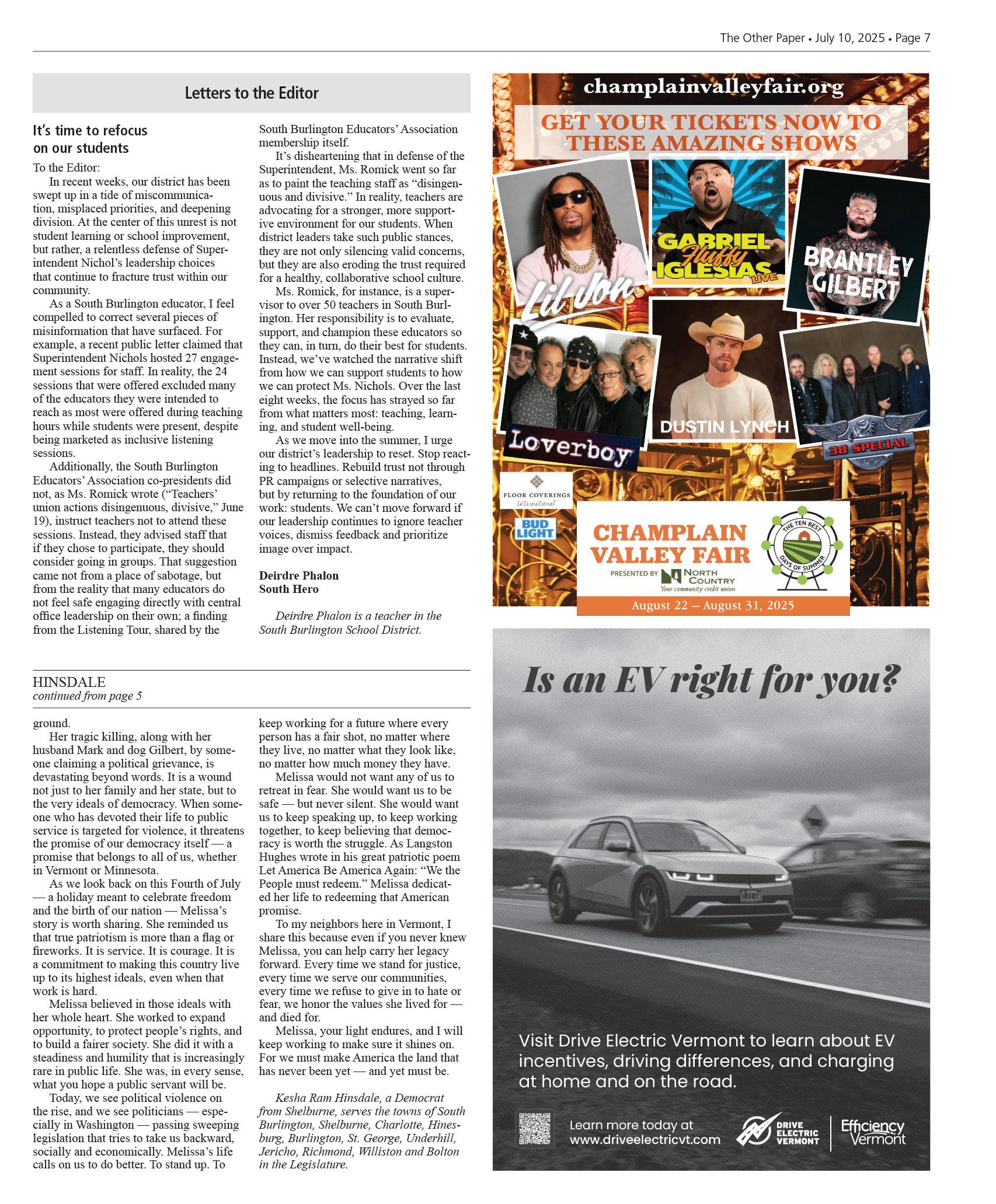 The Other Paper • July 10, 2025 • Page 7

Letters to the Editor

It's time to refocus on our students

To the Editor:

In recent weeks, our district has been swept up in a tide of miscommunication, misplaced priorities, and deepening division. At the center of this unrest is not student learning or school improvement, but rather, a relentless defense of Superintendent Nichol's leadership choices that continue to fracture trust within our community.

As a South Burlington educator, I feel compelled to correct several pieces of misinformation that have surfaced. For example, a recent public letter claimed that Superintendent Nichols hosted 27 engagement sessions for staff. In reality, the 24 sessions that were offered excluded many of the educators they were intended to reach as most were offered during teaching hours while students were present, despite being marketed as inclusive listening sessions.

Additionally, the South Burlington Educators' Association co-presidents did not, as Ms. Romick wrote ("Teachers' union actions disingenuous, divisive," June 19), instruct teachers not to attend these sessions. Instead, they advised staff that if they chose to participate, they should consider going in groups. That suggestion came not from a place of sabotage, but from the reality that many educators do not feel safe engaging directly with central office leadership on their own; a finding from the Listening Tour, shared by the South Burlington Educators' Association membership itself.

It's disheartening that in defense of the Superintendent, Ms. Romick went so far as to paint the teaching staff as "disingenuous and divisive." In reality, teachers are advocating for a stronger, more supportive environment for our students. When district leaders take such public stances, they are not only silencing valid concerns, but they are also eroding the trust required for a healthy, collaborative school culture.

Ms. Romick, for instance, is a supervisor to over 50 teachers in South Burlington. Her responsibility is to evaluate, support, and champion these educators so they can, in turn, do their best for students. Instead, we've watched the narrative shift from how we can support students to how we can protect Ms. Nichols. Over the last eight weeks, the focus has strayed so far from what matters most: teaching, learning, and student well-being.

As we move into the summer, I urge our district's leadership to reset. Stop reacting to headlines. Rebuild trust not through PR campaigns or selective narratives, but by returning to the foundation of our work: students. We can't move forward if our leadership continues to ignore teacher voices, dismiss feedback and prioritize image over impact.

Deirdre Phalon
South Hero

Deirdre Phalon is a teacher in the South Burlington School District.

HINSDALE
continued from page 5

ground.

Her tragic killing, along with her husband Mark and dog Gilbert, by someone claiming a political grievance, is devastating beyond words. It is a wound not just to her family and her state, but to the very ideals of democracy. When someone who has devoted their life to public service is targeted for violence, it threatens the promise of our democracy itself — a promise that belongs to all of us, whether in Vermont or Minnesota.

As we look back on this Fourth of July — a holiday meant to celebrate freedom and the birth of our nation — Melissa's story is worth sharing. She reminded us that true patriotism is more than a flag or fireworks. It is service. It is courage. It is a commitment to making this country live up to its highest ideals, even when that work is hard.

Melissa believed in those ideals with her whole heart. She worked to expand opportunity, to protect people's rights, and to build a fairer society. She did it with a steadiness and humility that is increasingly rare in public life. She was, in every sense, what you hope a public servant will be.

Today, we see political violence on the rise, and we see politicians — especially in Washington — passing sweeping legislation that tries to take us backward, socially and economically. Melissa's life calls on us to do better. To stand up. To keep working for a future where every person has a fair shot, no matter where they live, no matter what they look like, no matter how much money they have.

Melissa would not want any of us to retreat in fear. She would want us to be safe — but never silent. She would want us to keep speaking up, to keep working together, to keep believing that democracy is worth the struggle. As Langston Hughes wrote in his great patriotic poem Let America Be America Again: "We the People must redeem." Melissa dedicated her life to redeeming that American promise.

To my neighbors here in Vermont, I share this because even if you never knew Melissa, you can help carry her legacy forward. Every time we stand for justice, every time we serve our communities, every time we refuse to give in to hate or fear, we honor the values she lived for — and died for.

Melissa, your light endures, and I will keep working to make sure it shines on. For we must make America the land that has never been yet — and yet must be.

Kesha Ram Hinsdale, a Democrat from Shelburne, serves the towns of South Burlington, Shelburne, Charlotte, Hinesburg, Burlington, St. George, Underhill, Jericho, Richmond, Williston and Bolton in the Legislature.

champlainvalleyfair.org

GET YOUR TICKETS NOW TO THESE AMAZING SHOWS

Lil Jon

GABRIEL Fluffy IGLESIAS LIVE

BRANTLEY GILBERT

Loverboy

DUSTIN LYNCH

38 SPECIAL

FLOOR COVERINGS international

BUD LIGHT

CHAMPLAIN VALLEY FAIR
PRESENTED BY NORTH COUNTRY Your community credit union

THE TEN BEST DAYS OF SUMMER

August 22 – August 31, 2025

Is an EV right for you?

Visit Drive Electric Vermont to learn about EV incentives, driving differences, and charging at home and on the road.

Learn more today at www.driveelectricvt.com

DRIVE ELECTRIC VERMONT

Efficiency Vermont